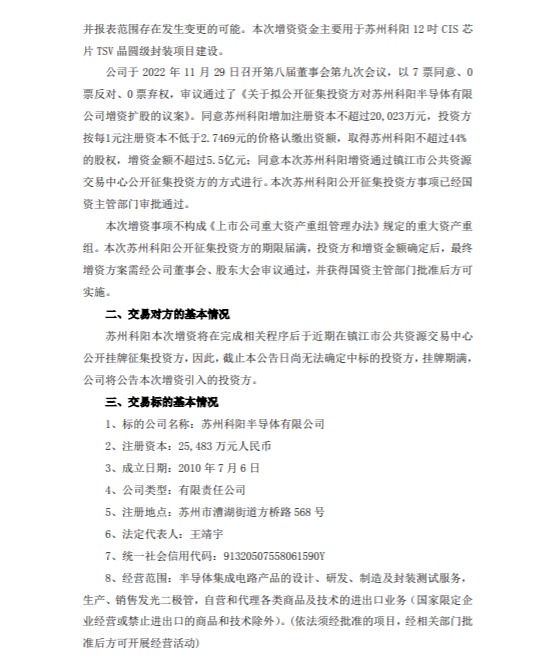 并报表范围存在发生变更的可能。本次增资资金主要用于苏州科阳 12 吋 CIS 芯片 TSV 晶圆级封装项目建设。

公司于 2022 年 11 月 29 日召开第八届董事会第九次会议，以 7 票同意、0 票反对、0 票弃权，审议通过了《关于拟公开征集投资方对苏州科阳半导体有限公司增资扩股的议案》。同意苏州科阳增加注册资本不超过20,023万元，投资方按每1元注册资本不低于2.7469元的价格认缴出资额，取得苏州科阳不超过44%的股权，增资金额不超过5.5亿元；同意本次苏州科阳增资通过镇江市公共资源交易中心公开征集投资方的方式进行。本次苏州科阳公开征集投资方事项已经国资主管部门审批通过。

本次增资事项不构成《上市公司重大资产重组管理办法》规定的重大资产重组。本次苏州科阳公开征集投资方的期限届满，投资方和增资金额确定后，最终增资方案需经公司董事会、股东大会审议通过，并获得国资主管部门批准后方可实施。

二、交易对方的基本情况

苏州科阳本次增资将在完成相关程序后于近期在镇江市公共资源交易中心公开挂牌征集投资方，因此，截止本公告日尚无法确定中标的投资方，挂牌期满，公司将公告本次增资引入的投资方。

三、交易标的基本情况

1、标的公司名称：苏州科阳半导体有限公司

2、注册资本：25,483 万元人民币

3、成立日期：2010 年 7 月 6 日

4、公司类型：有限责任公司

5、注册地点：苏州市漕湖街道方桥路 568 号

6、法定代表人：王靖宇

7、统一社会信用代码：91320507558061590Y

8、经营范围：半导体集成电路产品的设计、研发、制造及封装测试服务，生产、销售发光二极管，自营和代理各类商品及技术的进出口业务（国家限定企业经营或禁止进出口的商品和技术除外）。（依法须经批准的项目，经相关部门批准后方可开展经营活动）